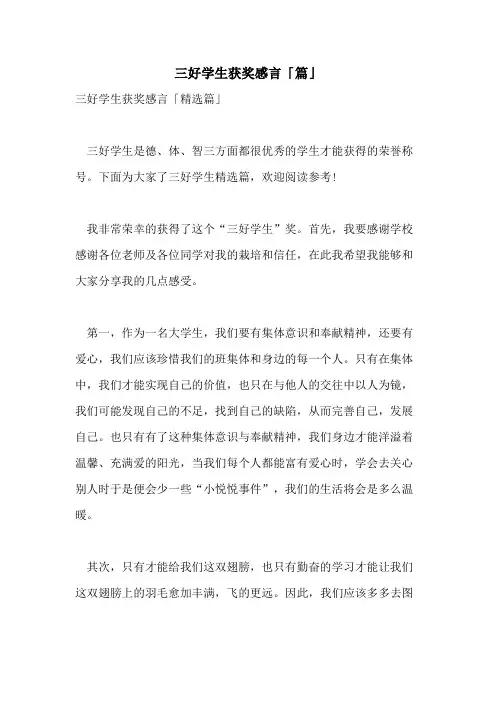 三好学生获奖感言「篇」

三好学生获奖感言「精选篇」

三好学生是德、体、智三方面都很优秀的学生才能获得的荣誉称号。下面为大家了三好学生精选篇，欢迎阅读参考！

我非常荣幸的获得了这个“三好学生”奖。首先，我要感谢学校感谢各位老师及各位同学对我的栽培和信任，在此我希望我能够和大家分享我的几点感受。

第一，作为一名大学生，我们要有集体意识和奉献精神，还要有爱心，我们应该珍惜我们的班集体和身边的每一个人。只有在集体中，我们才能实现自己的价值，也只在与他人的交往中以人为镜，我们可能发现自己的不足，找到自己的缺陷，从而完善自己，发展自己。也只有有了这种集体意识与奉献精神，我们身边才能洋溢着温馨、充满爱的阳光，当我们每个人都能富有爱心时，学会去关心别人时于是便会少一些“小悦悦事件”，我们的生活将会是多么温暖。

其次，只有才能给我们这双翅膀，也只有勤奋的学习才能让我们这双翅膀上的羽毛愈加丰满，飞的更远。因此，我们应该多多去图